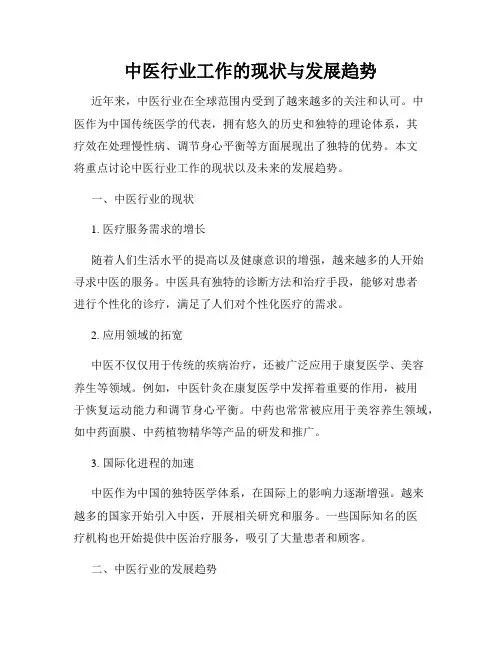 中医行业工作的现状与发展趋势

近年来，中医行业在全球范围内受到了越来越多的关注和认可。中医作为中国传统医学的代表，拥有悠久的历史和独特的理论体系，其疗效在处理慢性病、调节身心平衡等方面展现出了独特的优势。本文将重点讨论中医行业工作的现状以及未来的发展趋势。

一、中医行业的现状

1. 医疗服务需求的增长

随着人们生活水平的提高以及健康意识的增强，越来越多的人开始寻求中医的服务。中医具有独特的诊断方法和治疗手段，能够对患者进行个性化的诊疗，满足了人们对个性化医疗的需求。

2. 应用领域的拓宽

中医不仅仅用于传统的疾病治疗，还被广泛应用于康复医学、美容养生等领域。例如，中医针灸在康复医学中发挥着重要的作用，被用于恢复运动能力和调节身心平衡。中药也常常被应用于美容养生领域，如中药面膜、中药植物精华等产品的研发和推广。

3. 国际化进程的加速

中医作为中国的独特医学体系，在国际上的影响力逐渐增强。越来越多的国家开始引入中医，开展相关研究和服务。一些国际知名的医疗机构也开始提供中医治疗服务，吸引了大量患者和顾客。

二、中医行业的发展趋势